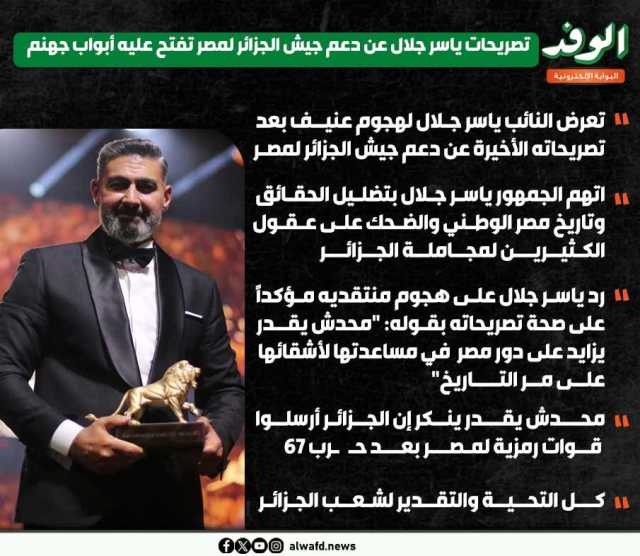 الوفد
البوابة الإلكترونية

تصريحات ياسر جلال عن دعم جيش الجزائر لمصر تفتح عليه أبواب جهنم

تعرض النائب ياسر جلال لهجوم عنيف بعد تصريحاته الأخيرة عن دعم جيش الجزائر لمصر

اتهم الجمهور ياسر جلال بتضليل الحقائق وتاريخ مصر الوطني والضحك على عقول الكثيرين لمجاملة الجزائر

رد ياسر جلال على هجوم منتقديه مؤكداً على صحة تصريحاته بقوله: "محدش يقدر يزايد على دور مصر في مساعدتها لأشقائها على مر التاريخ"

محدش يقدر ينكر إن الجزائر أرسلوا قوات رمزية لمصر بعد حرب 67

كل التحية والتقدير لشعب الجزائر

alwafd.news